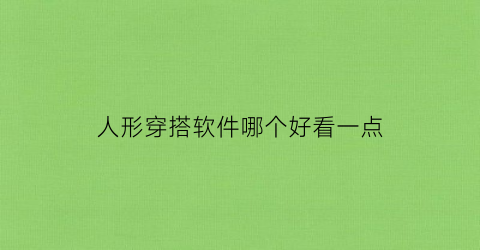 人形穿搭软件哪个好看一点